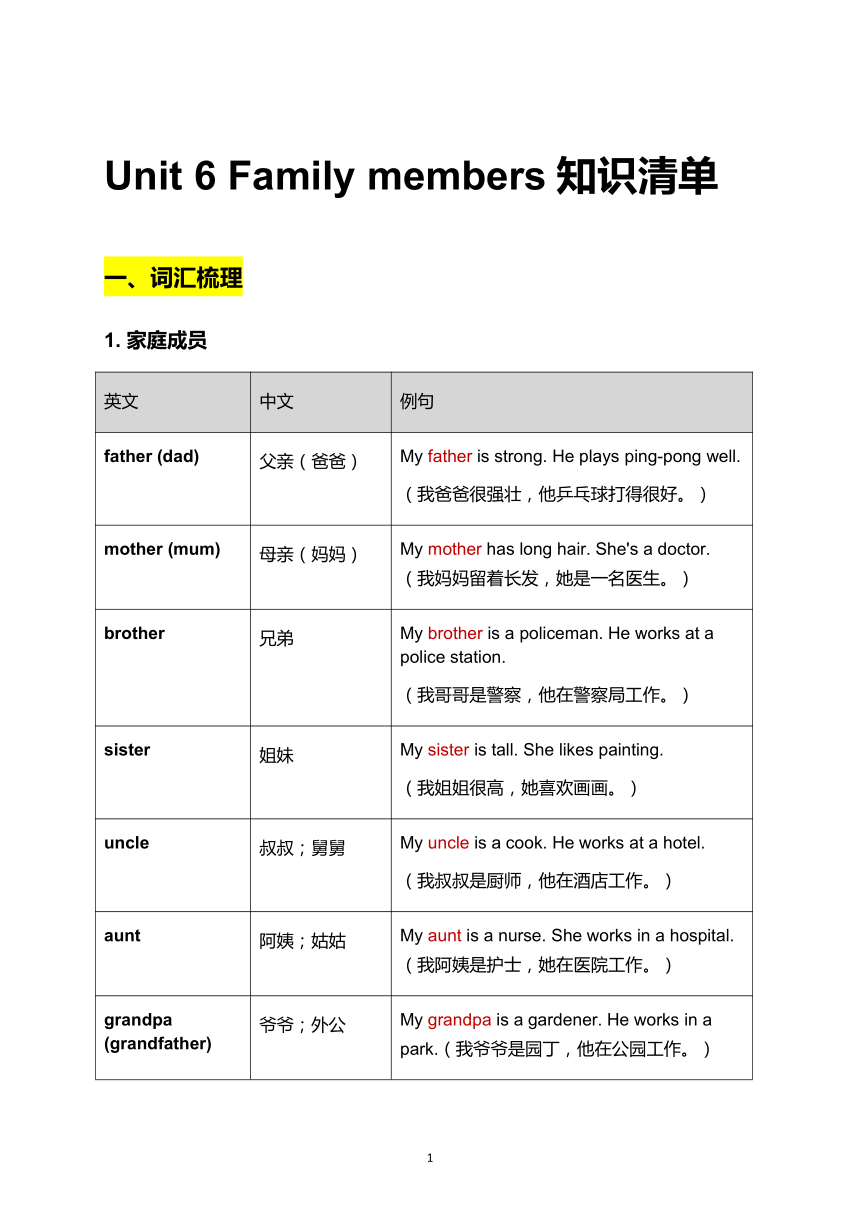 Unit 6 Family members 知识清单

一、词汇梳理

1. 家庭成员

| 英文 | 中文 | 例句 |
|---|---|---|
| father (dad) | 父亲（爸爸） | My father is strong. He plays ping-pong well.（我爸爸很强壮，他乒乓球打得很好。） |
| mother (mum) | 母亲（妈妈） | My mother has long hair. She's a doctor.（我妈妈留着长发，她是一名医生。） |
| brother | 兄弟 | My brother is a policeman. He works at a police station.（我哥哥是警察，他在警察局工作。） |
| sister | 姐妹 | My sister is tall. She likes painting.（我姐姐很高，她喜欢画画。） |
| uncle | 叔叔；舅舅 | My uncle is a cook. He works at a hotel.（我叔叔是厨师，他在酒店工作。） |
| aunt | 阿姨；姑姑 | My aunt is a nurse. She works in a hospital.（我阿姨是护士，她在医院工作。） |
| grandpa (grandfather) | 爷爷；外公 | My grandpa is a gardener. He works in a park.（我爷爷是园丁，他在公园工作。） |

1